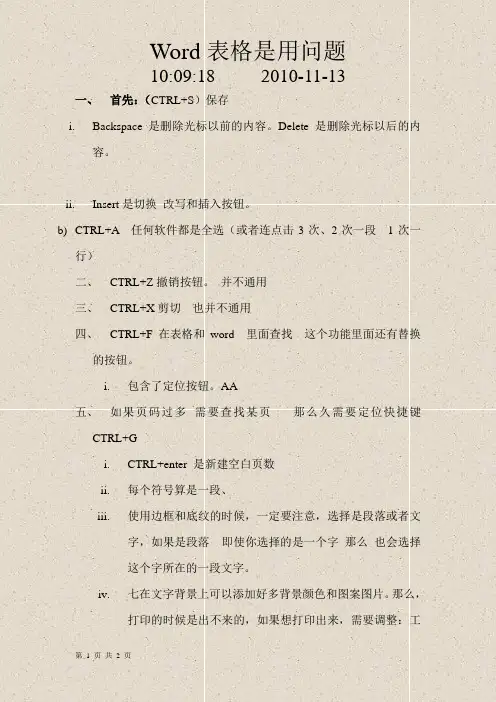 Word 表格是用问题

10:09:18　　2010-11-13

一、　首先：（CTRL+S）保存

i.　Backspace 是删除光标以前的内容。Delete 是删除光标以后的内容。

ii.　Insert 是切换 改写和插入按钮。

b)　CTRL+A　任何软件都是全选（或者连点击 3 次、2 次一段　1 次一行）

二、　CTRL+Z 撤销按钮。 并不通用

三、　CTRL+X 剪切　也并不通用

四、　CTRL+F 在表格和 word　里面查找　这个功能里面还有替换的按钮。

i.　包含了定位按钮。AA

五、　如果页码过多　需要查找某页　　那么久需要定位快捷键 CTRL+G

i.　CTRL+enter 是新建空白页数

ii.　每个符号算是一段、

iii.　使用边框和底纹的时候，一定要注意，选择是段落或者文字，如果是段落　即使你选择的是一个字　那么 也会选择这个字所在的一段文字。

iv.　七在文字背景上可以添加好多背景颜色和图案图片。那么，打印的时候是出不来的，如果想打印出来，需要调整：工

第 1 页 共 2 页